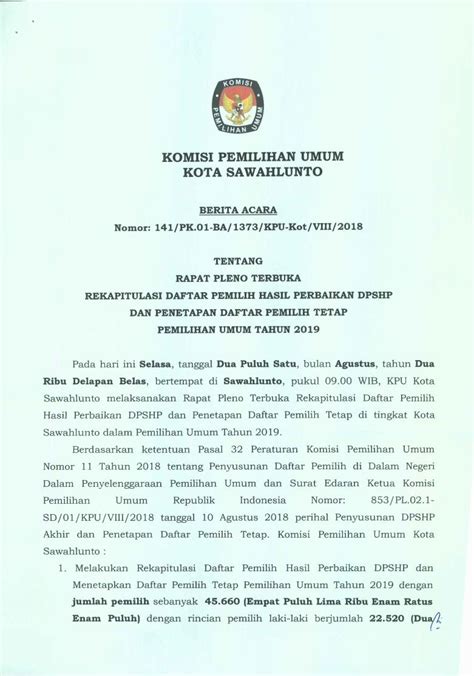 KOMISI PEMILIHAN UMUM

KOMISI PEMILIHAN UMUM
KOTA SAWAHLUNTO

BERITA ACARA
Nomor: 141/PK.01-BA/1373/KPU-Kot/VIII/2018

TENTANG
RAPAT PLENO TERBUKA
REKAPITULASI DAFTAR PEMILIH HASIL PERBAIKAN DPSHP
DAN PENETAPAN DAFTAR PEMILIH TETAP
PEMILIHAN UMUM TAHUN 2019

Pada hari ini Selasa, tanggal Dua Puluh Satu, bulan Agustus, tahun Dua Ribu Delapan Belas, bertempat di Sawahlunto, pukul 09.00 WIB, KPU Kota Sawahlunto melaksanakan Rapat Pleno Terbuka Rekapitulasi Daftar Pemilih Hasil Perbaikan DPSHP dan Penetapan Daftar Pemilih Tetap di tingkat Kota Sawahlunto dalam Pemilihan Umum Tahun 2019.

Berdasarkan ketentuan Pasal 32 Peraturan Komisi Pemilihan Umum Nomor 11 Tahun 2018 tentang Penyusunan Daftar Pemilih di Dalam Negeri Dalam Penyelenggaraan Pemilihan Umum dan Surat Edaran Ketua Komisi Pemilihan Umum Republik Indonesia Nomor: 853/PL.02.1-SD/01/KPU/VIII/2018 tanggal 10 Agustus 2018 perihal Penyusunan DPSHP Akhir dan Penetapan Daftar Pemilih Tetap. Komisi Pemilihan Umum Kota Sawahlunto :

1. Melakukan Rekapitulasi Daftar Pemilih Hasil Perbaikan DPSHP dan Menetapkan Daftar Pemilih Tetap Pemilihan Umum Tahun 2019 dengan jumlah pemilih sebanyak 45.660 (Empat Puluh Lima Ribu Enam Ratus Enam Puluh) dengan rincian pemilih laki-laki berjumlah 22.520 (Dua